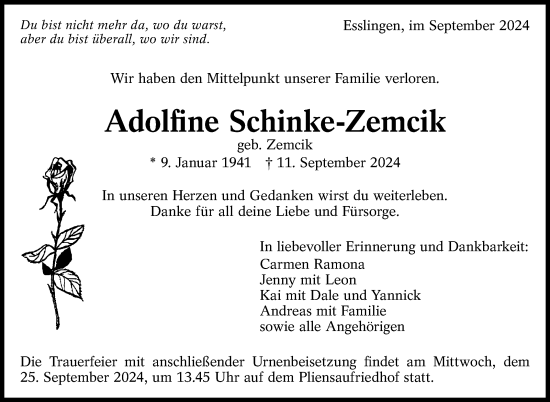 Du bist nicht mehr da, wo du warst,
aber du bist überall, wo wir sind.

Esslingen, im September 2024

Wir haben den Mittelpunkt unserer Familie verloren.

Adolfine Schinke-Zemcik

geb. Zemcik

* 9. Januar 1941 † 11. September 2024

In unseren Herzen und Gedanken wirst du weiterleben.
Danke für all deine Liebe und Fürsorge.

In liebevoller Erinnerung und Dankbarkeit:
Carmen Ramona
Jenny mit Leon
Kai mit Dale und Yannick
Andreas mit Familie
sowie alle Angehörigen

Die Trauerfeier mit anschließender Urnenbeisetzung findet am Mittwoch, dem 25. September 2024, um 13.45 Uhr auf dem Pliensaufriedhof statt.